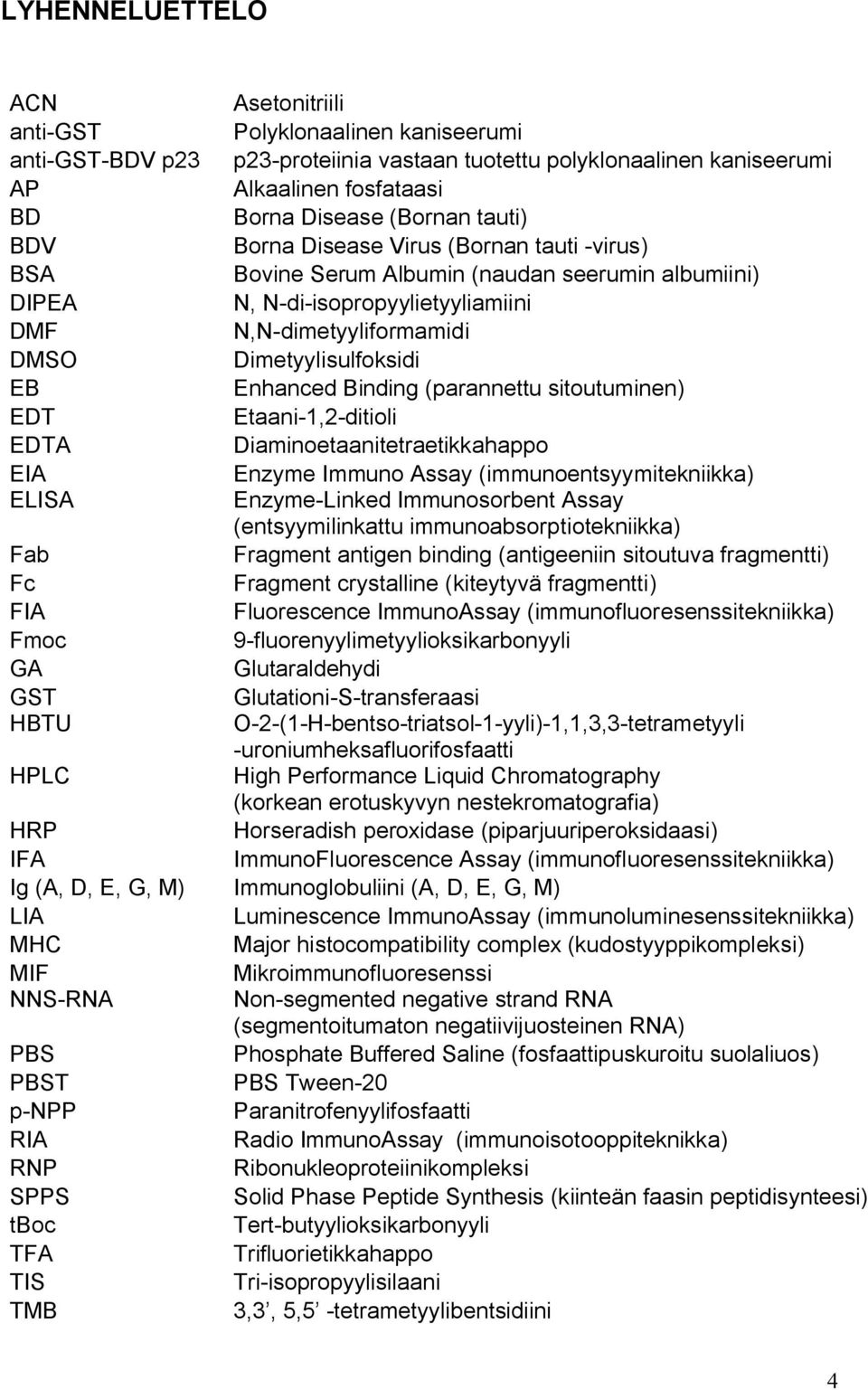 LYHENNELUETTELO

| | |
|---|---|
| ACN | Asetonitriili |
| anti-GST | Polyklonaalinen kaniseerumi |
| anti-GST-BDV p23 | p23-proteiinia vastaan tuotettu polyklonaalinen kaniseerumi |
| AP | Alkaalinen fosfataasi |
| BD | Borna Disease (Bornan tauti) |
| BDV | Borna Disease Virus (Bornan tauti -virus) |
| BSA | Bovine Serum Albumin (naudan seerumin albumiini) |
| DIPEA | N, N-di-isopropyylietyyliamiini |
| DMF | N,N-dimetyyliformamidi |
| DMSO | Dimetyylisulfoksidi |
| EB | Enhanced Binding (parannettu sitoutuminen) |
| EDT | Etaani-1,2-ditioli |
| EDTA | Diaminoetaanitetraetikkahappo |
| EIA | Enzyme Immuno Assay (immunoentsyymitekniikka) |
| ELISA | Enzyme-Linked Immunosorbent Assay (entsyymilinkattu immunoabsorptiotekniikka) |
| Fab | Fragment antigen binding (antigeeniin sitoutuva fragmentti) |
| Fc | Fragment crystalline (kiteytyvä fragmentti) |
| FIA | Fluorescence ImmunoAssay (immunofluoresenssitekniikka) |
| Fmoc | 9-fluorenyylimetyylioksikarbonyyli |
| GA | Glutaraldehydi |
| GST | Glutationi-S-transferaasi |
| HBTU | O-2-(1-H-bentso-triatsol-1-yyli)-1,1,3,3-tetrametyyli -uroniumheksafluorifosfaatti |
| HPLC | High Performance Liquid Chromatography (korkean erotuskyvyn nestekromatografia) |
| HRP | Horseradish peroxidase (piparjuuriperoksidaasi) |
| IFA | ImmunoFluorescence Assay (immunofluoresenssitekniikka) |
| Ig (A, D, E, G, M) | Immunoglobuliini (A, D, E, G, M) |
| LIA | Luminescence ImmunoAssay (immunoluminesenssitekniikka) |
| MHC | Major histocompatibility complex (kudostyyppikompleksi) |
| MIF | Mikroimmunofluoresenssi |
| NNS-RNA | Non-segmented negative strand RNA (segmentoitumaton negatiivijuosteinen RNA) |
| PBS | Phosphate Buffered Saline (fosfaattipuskuroitu suolaliuos) |
| PBST | PBS Tween-20 |
| p-NPP | Paranitrofenyylifosfaatti |
| RIA | Radio ImmunoAssay (immunoisotooppiteknikka) |
| RNP | Ribonukleoproteiinikompleksi |
| SPPS | Solid Phase Peptide Synthesis (kiinteän faasin peptidisynteesi) |
| tBoc | Tert-butyylioksikarbonyyli |
| TFA | Trifluorietikkahappo |
| TIS | Tri-isopropyylisilaani |
| TMB | 3,3’, 5,5’ -tetrametyylibentsidiini |

4